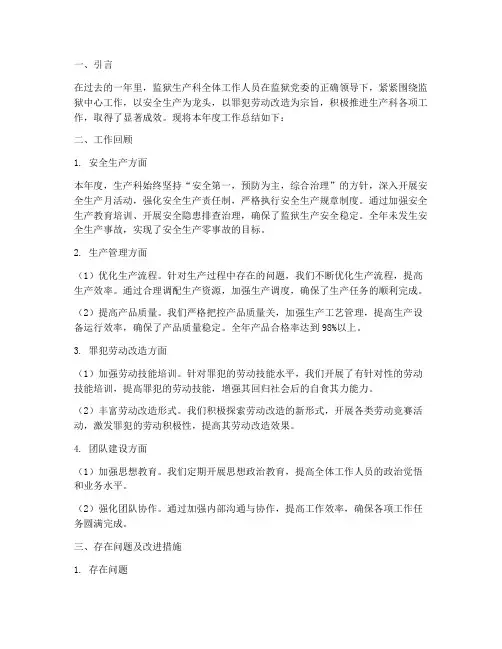 一、引言

在过去的一年里，监狱生产科全体工作人员在监狱党委的正确领导下，紧紧围绕监狱中心工作，以安全生产为龙头，以罪犯劳动改造为宗旨，积极推进生产科各项工作，取得了显著成效。现将本年度工作总结如下：

二、工作回顾

1. 安全生产方面

本年度，生产科始终坚持“安全第一，预防为主，综合治理”的方针，深入开展安全生产月活动，强化安全生产责任制，严格执行安全生产规章制度。通过加强安全生产教育培训、开展安全隐患排查治理，确保了监狱生产安全稳定。全年未发生安全生产事故，实现了安全生产零事故的目标。

2. 生产管理方面

（1）优化生产流程。针对生产过程中存在的问题，我们不断优化生产流程，提高生产效率。通过合理调配生产资源，加强生产调度，确保了生产任务的顺利完成。

（2）提高产品质量。我们严格把控产品质量关，加强生产工艺管理，提高生产设备运行效率，确保了产品质量稳定。全年产品合格率达到98%以上。

3. 罪犯劳动改造方面

（1）加强劳动技能培训。针对罪犯的劳动技能水平，我们开展了有针对性的劳动技能培训，提高罪犯的劳动技能，增强其回归社会后的自食其力能力。

（2）丰富劳动改造形式。我们积极探索劳动改造的新形式，开展各类劳动竞赛活动，激发罪犯的劳动积极性，提高其劳动改造效果。

4. 团队建设方面

（1）加强思想教育。我们定期开展思想政治教育，提高全体工作人员的政治觉悟和业务水平。

（2）强化团队协作。通过加强内部沟通与协作，提高工作效率，确保各项工作任务圆满完成。

三、存在问题及改进措施

1. 存在问题